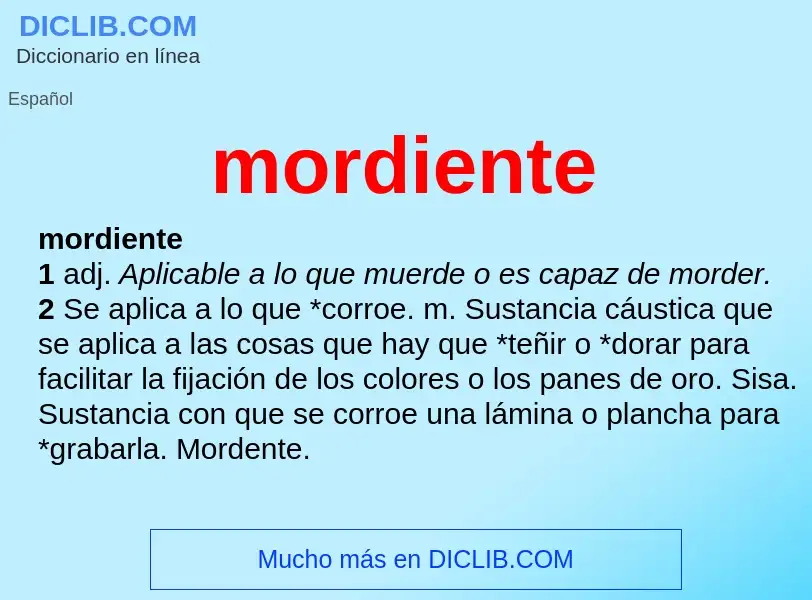 DICLIB.COM
Diccionario en línea

Español

mordiente

mordiente
1 adj. Aplicable a lo que muerde o es capaz de morder.
2 Se aplica a lo que *corroe. m. Sustancia cáustica que se aplica a las cosas que hay que *teñir o *dorar para facilitar la fijación de los colores o los panes de oro. Sisa. Sustancia con que se corroe una lámina o plancha para *grabarla. Mordente.

Mucho más en DICLIB.COM